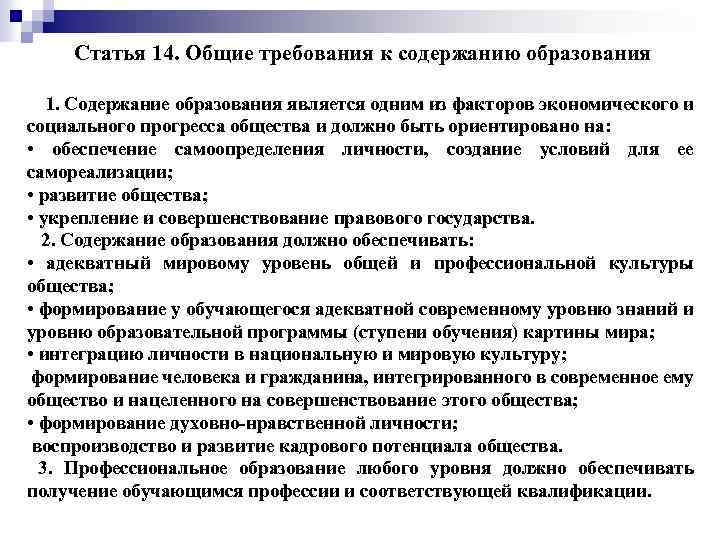 Статья 14. Общие требования к содержанию образования

1. Содержание образования является одним из факторов экономического и социального прогресса общества и должно быть ориентировано на:
• обеспечение самоопределения личности, создание условий для ее самореализации;
• развитие общества;
• укрепление и совершенствование правового государства.
2. Содержание образования должно обеспечивать:
• адекватный мировому уровень общей и профессиональной культуры общества;
• формирование у обучающегося адекватной современному уровню знаний и уровню образовательной программы (ступени обучения) картины мира;
• интеграцию личности в национальную и мировую культуру;
формирование человека и гражданина, интегрированного в современное ему общество и нацеленного на совершенствование этого общества;
• формирование духовно-нравственной личности;
воспроизводство и развитие кадрового потенциала общества.
3. Профессиональное образование любого уровня должно обеспечивать получение обучающимся профессии и соответствующей квалификации.